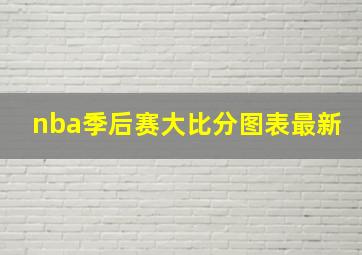 nba季后赛大比分图表最新